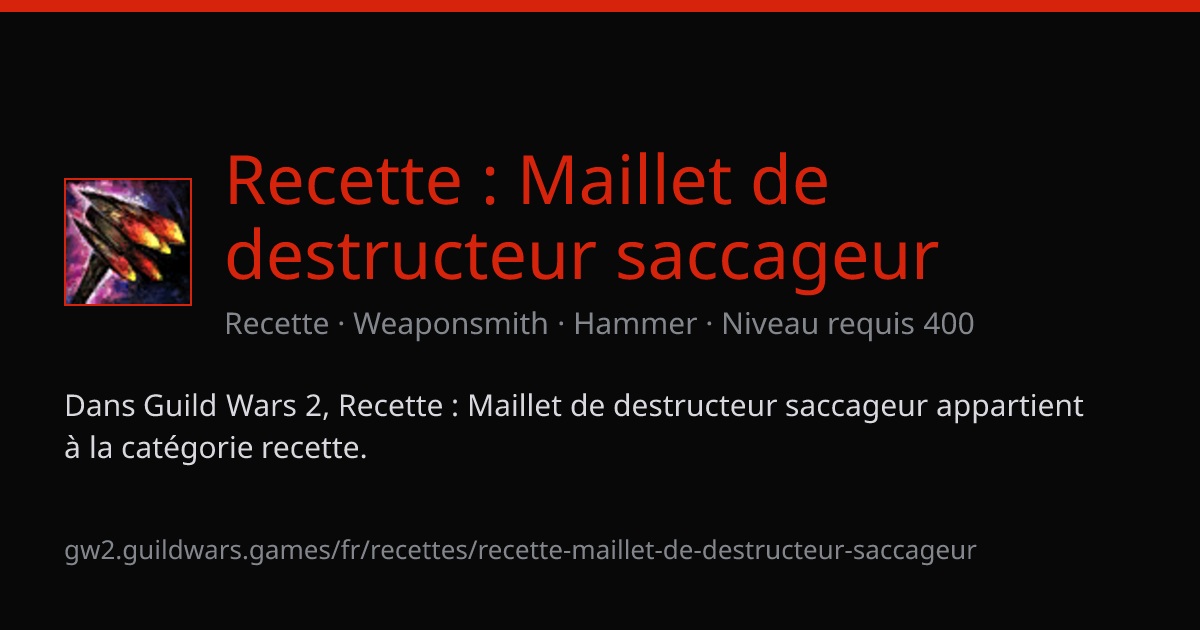 Recette : Maillet de destructeur saccageur

Recette · Weaponsmith · Hammer · Niveau requis 400

Dans Guild Wars 2, Recette : Maillet de destructeur saccageur appartient à la catégorie recette.

gw2.guildwars.games/fr/recettes/recette-maillet-de-destructeur-saccageur